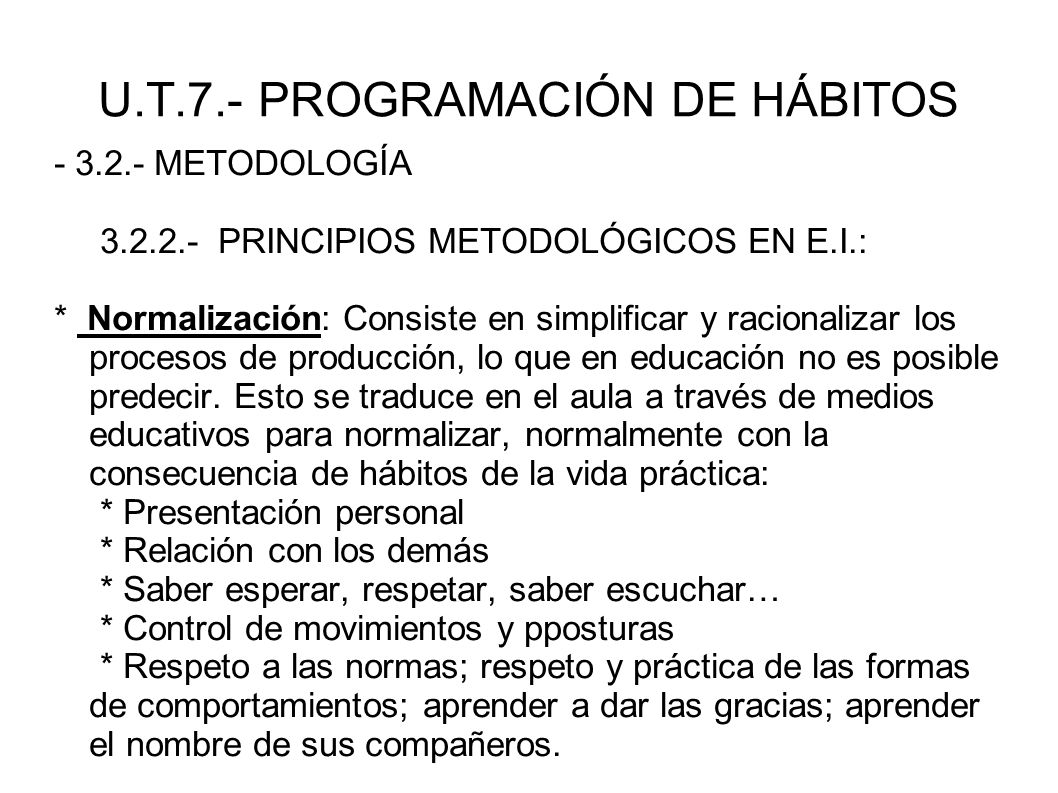 U.T.7.- PROGRAMACIÓN DE HÁBITOS

- 3.2.- METODOLOGÍA

3.2.2.- PRINCIPIOS METODOLÓGICOS EN E.I.:

* Normalización: Consiste en simplificar y racionalizar los procesos de producción, lo que en educación no es posible predecir. Esto se traduce en el aula a través de medios educativos para normalizar, normalmente con la consecuencia de hábitos de la vida práctica:
* Presentación personal
* Relación con los demás
* Saber esperar, respetar, saber escuchar…
* Control de movimientos y pposturas
* Respeto a las normas; respeto y práctica de las formas de comportamientos; aprender a dar las gracias; aprender el nombre de sus compañeros.